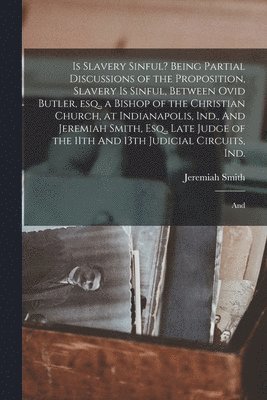 Is Slavery Sinful? Being Partial Discussions of the Proposition, Slavery Is Sinful, Between Ovid Butler, esq., a Bishop of the Christian Church, at Indianapolis, Ind., And Jeremiah Smith, Esq., Late Judge of the 11th And 13th Judicial Circuits, Ind.

Jeremiah Smith

And